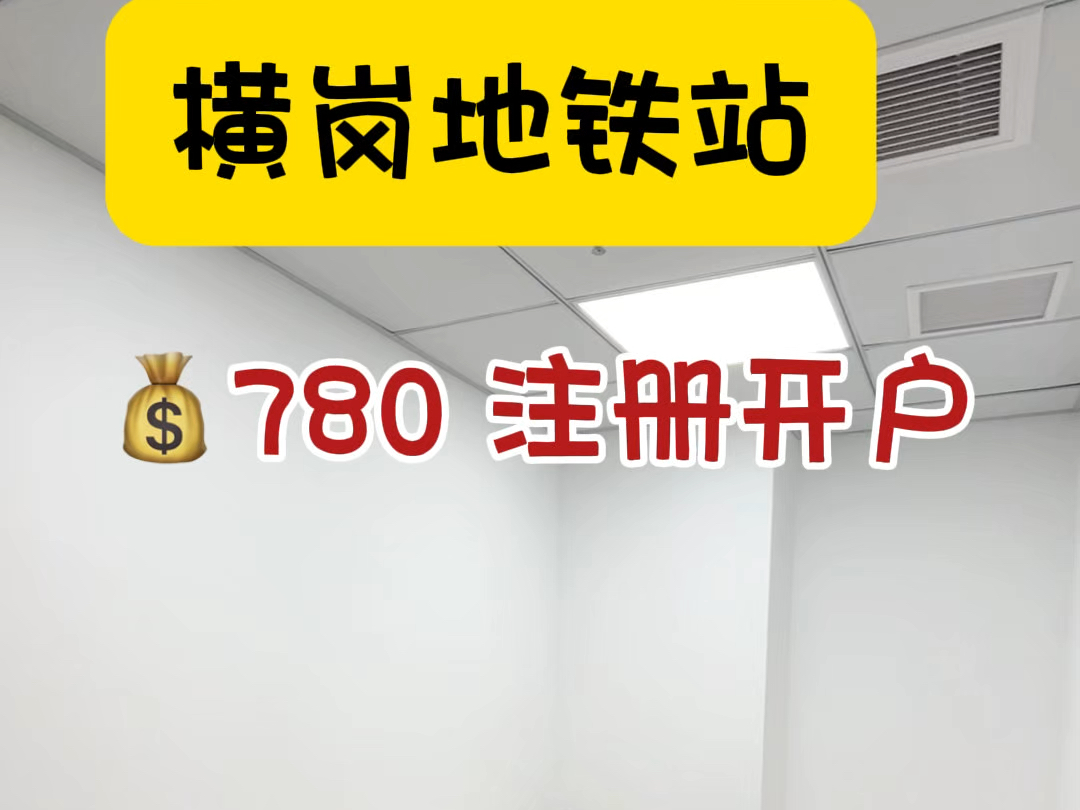 横岗地铁站

💰780 注册开户